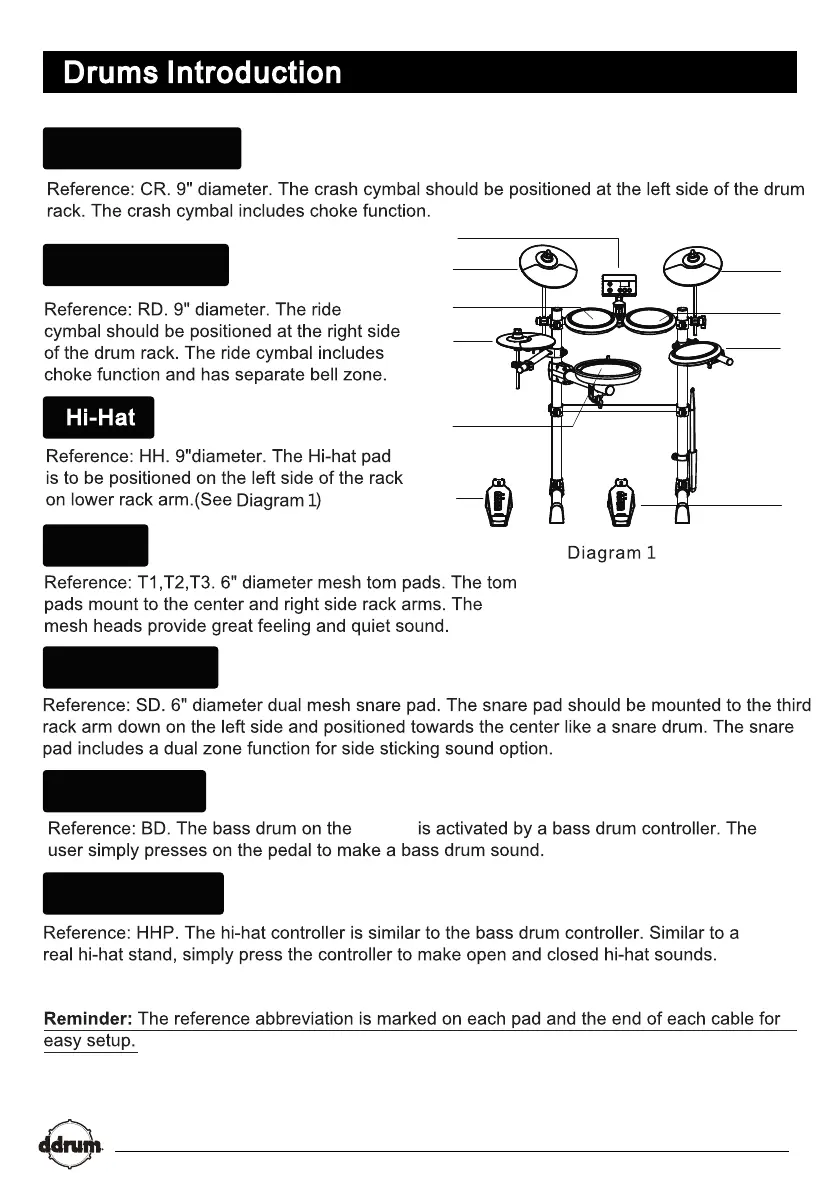 Drums Introduction

Reference: CR. 9" diameter. The crash cymbal should be positioned at the left side of the drum rack. The crash cymbal includes choke function.

Reference: RD. 9" diameter. The ride cymbal should be positioned at the right side of the drum rack. The ride cymbal includes choke function and has separate bell zone.

Hi-Hat

Reference: HH. 9"diameter. The Hi-hat pad is to be positioned on the left side of the rack on lower rack arm.(See Diagram 1)

Diagram 1

Reference: T1,T2,T3. 6" diameter mesh tom pads. The tom pads mount to the center and right side rack arms. The mesh heads provide great feeling and quiet sound.

Reference: SD. 6" diameter dual mesh snare pad. The snare pad should be mounted to the third rack arm down on the left side and positioned towards the center like a snare drum. The snare pad includes a dual zone function for side sticking sound option.

Reference: BD. The bass drum on the is activated by a bass drum controller. The user simply presses on the pedal to make a bass drum sound.

Reference: HHP. The hi-hat controller is similar to the bass drum controller. Similar to a real hi-hat stand, simply press the controller to make open and closed hi-hat sounds.

Reminder: The reference abbreviation is marked on each pad and the end of each cable for easy setup.

ddrum